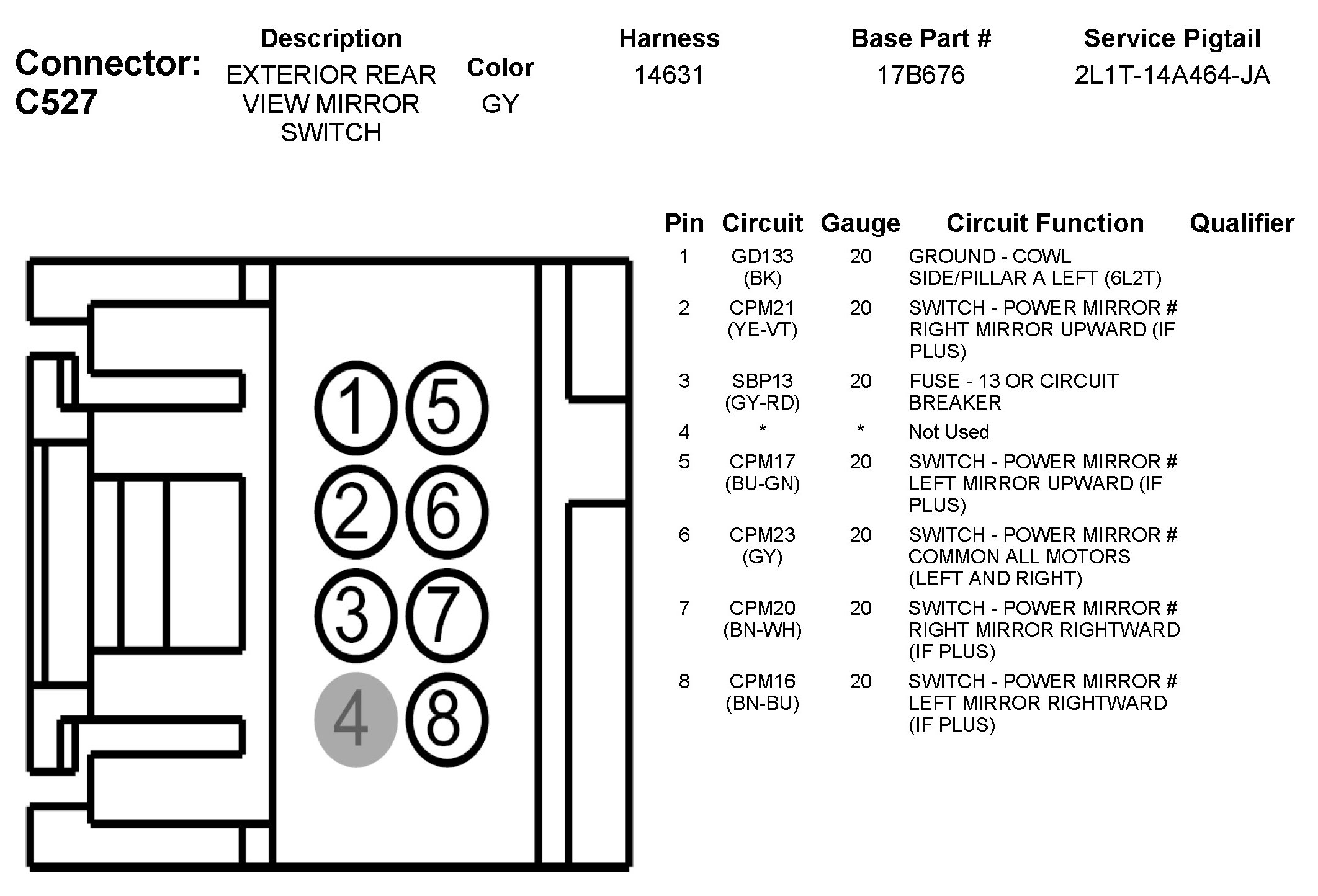 Connector: C527

| Description | Color | Harness | Base Part # | Service Pigtail |
|---|---|---|---|---|
| EXTERIOR REAR VIEW MIRROR SWITCH | GY | 14631 | 17B676 | 2L1T-14A464-JA |

1 5
2 6
3 7
4 8

| Pin | Circuit | Gauge | Circuit Function | Qualifier |
|---|---|---|---|---|
| 1 | GD133 (BK) | 20 | GROUND - COWL SIDE/PILLAR A LEFT (6L2T) | |
| 2 | CPM21 (YE-VT) | 20 | SWITCH - POWER MIRROR # RIGHT MIRROR UPWARD (IF PLUS) | |
| 3 | SBP13 (GY-RD) | 20 | FUSE - 13 OR CIRCUIT BREAKER | |
| 4 | * | * | Not Used | |
| 5 | CPM17 (BU-GN) | 20 | SWITCH - POWER MIRROR # LEFT MIRROR UPWARD (IF PLUS) | |
| 6 | CPM23 (GY) | 20 | SWITCH - POWER MIRROR # COMMON ALL MOTORS (LEFT AND RIGHT) | |
| 7 | CPM20 (BN-WH) | 20 | SWITCH - POWER MIRROR # RIGHT MIRROR RIGHTWARD (IF PLUS) | |
| 8 | CPM16 (BN-BU) | 20 | SWITCH - POWER MIRROR # LEFT MIRROR RIGHTWARD (IF PLUS) | |